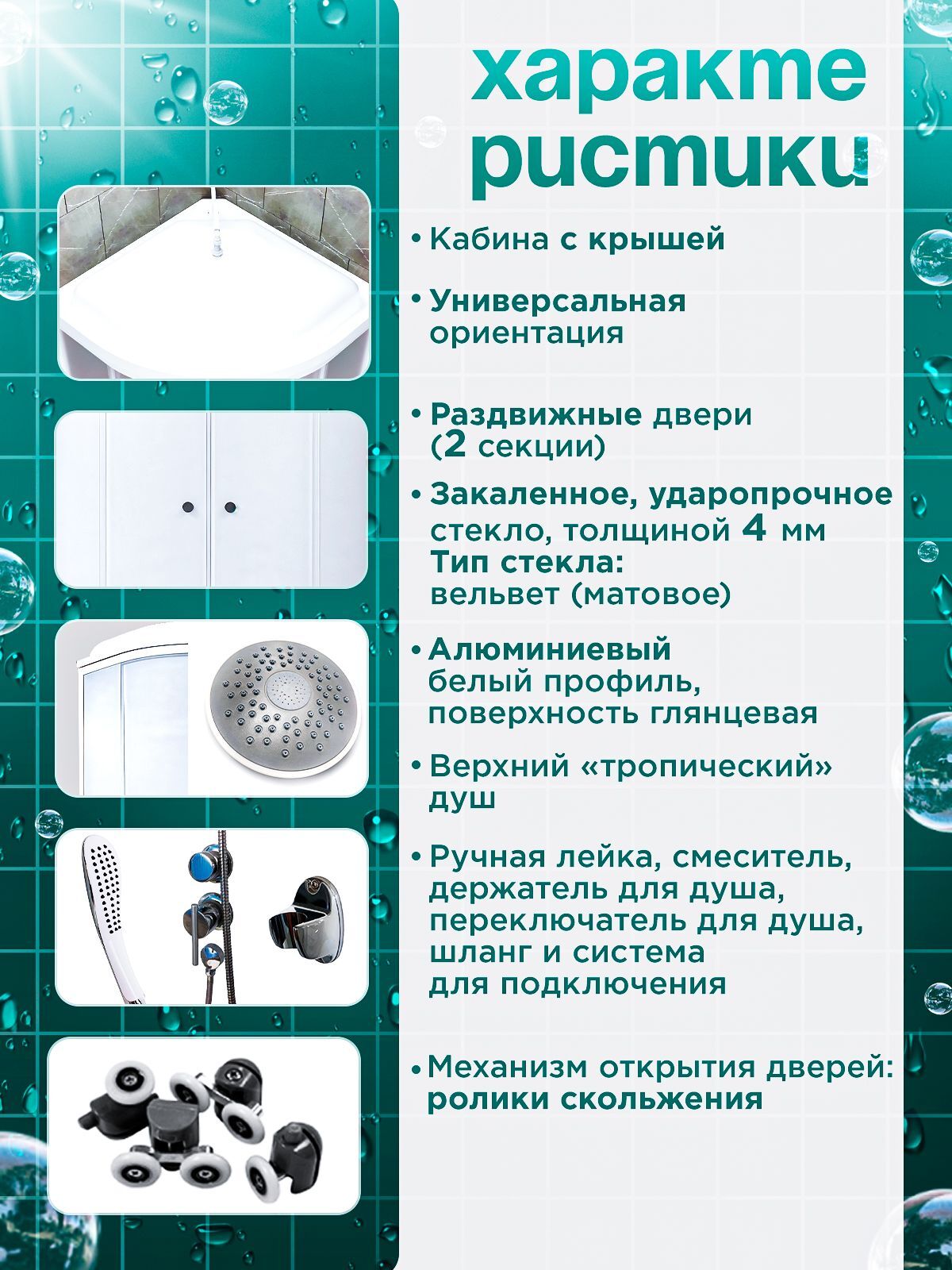 характе ристики

• Кабина с крышей

• Универсальная ориентация

• Раздвижные двери (2 секции)

• Закаленное, ударопрочное стекло, толщиной 4 мм
Тип стекла:
вельвет (матовое)

• Алюминиевый белый профиль, поверхность глянцевая

• Верхний «тропический» душ

• Ручная лейка, смеситель, держатель для душа, переключатель для душа, шланг и система для подключения

• Механизм открытия дверей: ролики скольжения